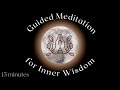 Guided Meditation
for Inner Wisdom
15 minutes